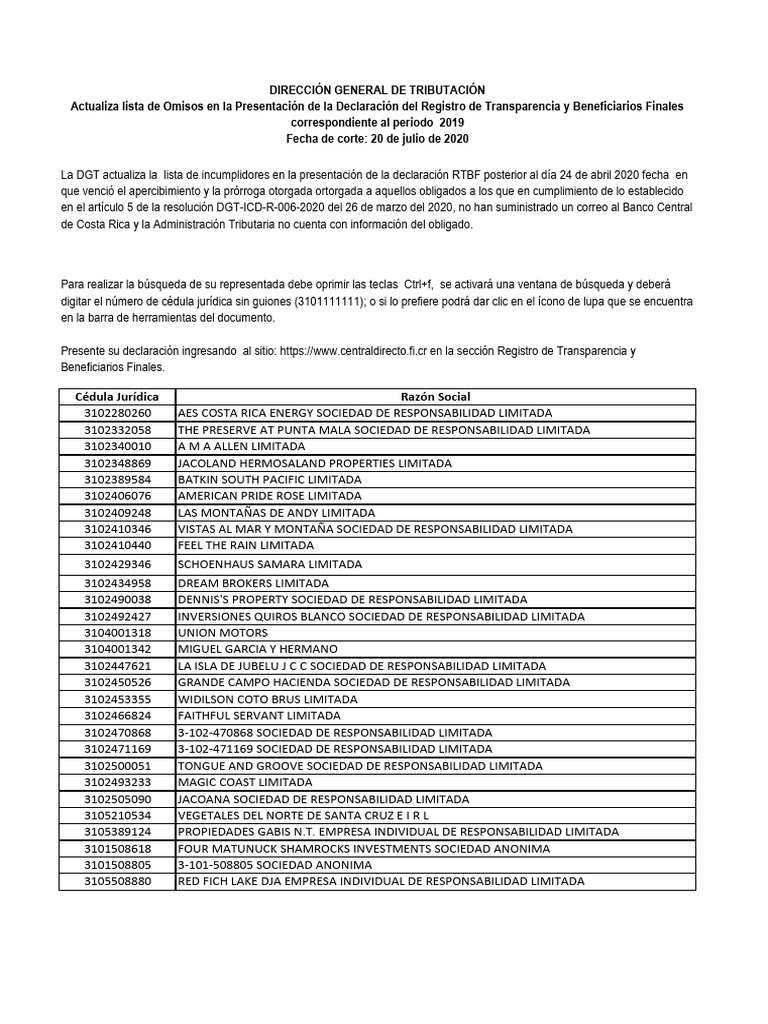 DIRECCIÓN GENERAL DE TRIBUTACIÓN
Actualiza lista de Omisos en la Presentación de la Declaración del Registro de Transparencia y Beneficiarios Finales correspondiente al periodo 2019
Fecha de corte: 20 de julio de 2020

La DGT actualiza la lista de incumplidores en la presentación de la declaración RTBF posterior al día 24 de abril 2020 fecha en que venció el apercibimiento y la prórroga otorgada ortorgada a aquellos obligados a los que en cumplimiento de lo establecido en el artículo 5 de la resolución DGT-ICD-R-006-2020 del 26 de marzo del 2020, no han suministrado un correo al Banco Central de Costa Rica y la Administración Tributaria no cuenta con información del obligado.

Para realizar la búsqueda de su representada debe oprimir las teclas Ctrl+f, se activará una ventana de búsqueda y deberá digitar el número de cédula jurídica sin guiones (3101111111); o si lo prefiere podrá dar clic en el ícono de lupa que se encuentra en la barra de herramientas del documento.

Presente su declaración ingresando al sitio: https://www.centraldirecto.fi.cr en la sección Registro de Transparencia y Beneficiarios Finales.

| Cédula Jurídica | Razón Social |
|---|---|
| 3102280260 | AES COSTA RICA ENERGY SOCIEDAD DE RESPONSABILIDAD LIMITADA |
| 3102332058 | THE PRESERVE AT PUNTA MALA SOCIEDAD DE RESPONSABILIDAD LIMITADA |
| 3102340010 | A M A ALLEN LIMITADA |
| 3102348869 | JACOLAND HERMOSALAND PROPERTIES LIMITADA |
| 3102389584 | BATKIN SOUTH PACIFIC LIMITADA |
| 3102406076 | AMERICAN PRIDE ROSE LIMITADA |
| 3102409248 | LAS MONTAÑAS DE ANDY LIMITADA |
| 3102410346 | VISTAS AL MAR Y MONTAÑA SOCIEDAD DE RESPONSABILIDAD LIMITADA |
| 3102410440 | FEEL THE RAIN LIMITADA |
| 3102429346 | SCHOENHAUS SAMARA LIMITADA |
| 3102434958 | DREAM BROKERS LIMITADA |
| 3102490038 | DENNIS'S PROPERTY SOCIEDAD DE RESPONSABILIDAD LIMITADA |
| 3102492427 | INVERSIONES QUIROS BLANCO SOCIEDAD DE RESPONSABILIDAD LIMITADA |
| 3104001318 | UNION MOTORS |
| 3104001342 | MIGUEL GARCIA Y HERMANO |
| 3102447621 | LA ISLA DE JUBELU J C C SOCIEDAD DE RESPONSABILIDAD LIMITADA |
| 3102450526 | GRANDE CAMPO HACIENDA SOCIEDAD DE RESPONSABILIDAD LIMITADA |
| 3102453355 | WIDILSON COTO BRUS LIMITADA |
| 3102466824 | FAITHFUL SERVANT LIMITADA |
| 3102470868 | 3-102-470868 SOCIEDAD DE RESPONSABILIDAD LIMITADA |
| 3102471169 | 3-102-471169 SOCIEDAD DE RESPONSABILIDAD LIMITADA |
| 3102500051 | TONGUE AND GROOVE SOCIEDAD DE RESPONSABILIDAD LIMITADA |
| 3102493233 | MAGIC COAST LIMITADA |
| 3102505090 | JACOANA SOCIEDAD DE RESPONSABILIDAD LIMITADA |
| 3105210534 | VEGETALES DEL NORTE DE SANTA CRUZ E I R L |
| 3105389124 | PROPIEDADES GABIS N.T. EMPRESA INDIVIDUAL DE RESPONSABILIDAD LIMITADA |
| 3101508618 | FOUR MATUNUCK SHAMROCKS INVESTMENTS SOCIEDAD ANONIMA |
| 3101508805 | 3-101-508805 SOCIEDAD ANONIMA |
| 3105508880 | RED FICH LAKE DJA EMPRESA INDIVIDUAL DE RESPONSABILIDAD LIMITADA |